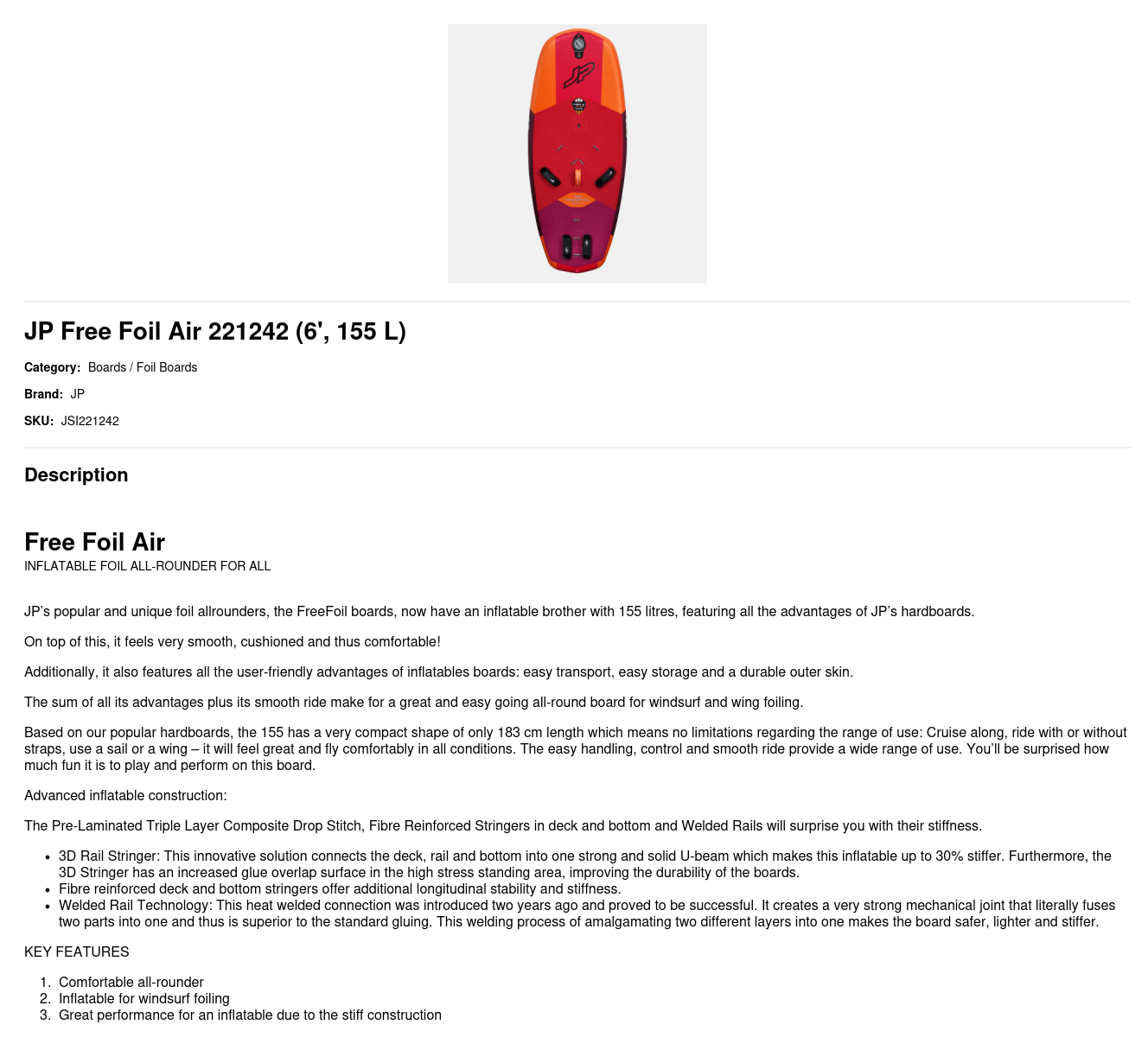 JP Free Foil Air 221242 (6', 155 L)

Category: Boards / Foil Boards

Brand: JP

SKU: JSI221242

Description

Free Foil Air
INFLATABLE FOIL ALL-ROUNDER FOR ALL

JP's popular and unique foil allrounders, the FreeFoil boards, now have an inflatable brother with 155 litres, featuring all the advantages of JP's hardboards.

On top of this, it feels very smooth, cushioned and thus comfortable!

Additionally, it also features all the user-friendly advantages of inflatables boards: easy transport, easy storage and a durable outer skin.

The sum of all its advantages plus its smooth ride make for a great and easy going all-round board for windsurf and wing foiling.

Based on our popular hardboards, the 155 has a very compact shape of only 183 cm length which means no limitations regarding the range of use: Cruise along, ride with or without straps, use a sail or a wing – it will feel great and fly comfortably in all conditions. The easy handling, control and smooth ride provide a wide range of use. You'll be surprised how much fun it is to play and perform on this board.

Advanced inflatable construction:

The Pre-Laminated Triple Layer Composite Drop Stitch, Fibre Reinforced Stringers in deck and bottom and Welded Rails will surprise you with their stiffness.

• 3D Rail Stringer: This innovative solution connects the deck, rail and bottom into one strong and solid U-beam which makes this inflatable up to 30% stiffer. Furthermore, the 3D Stringer has an increased glue overlap surface in the high stress standing area, improving the durability of the boards.
• Fibre reinforced deck and bottom stringers offer additional longitudinal stability and stiffness.
• Welded Rail Technology: This heat welded connection was introduced two years ago and proved to be successful. It creates a very strong mechanical joint that literally fuses two parts into one and thus is superior to the standard gluing. This welding process of amalgamating two different layers into one makes the board safer, lighter and stiffer.

KEY FEATURES

1. Comfortable all-rounder
2. Inflatable for windsurf foiling
3. Great performance for an inflatable due to the stiff construction